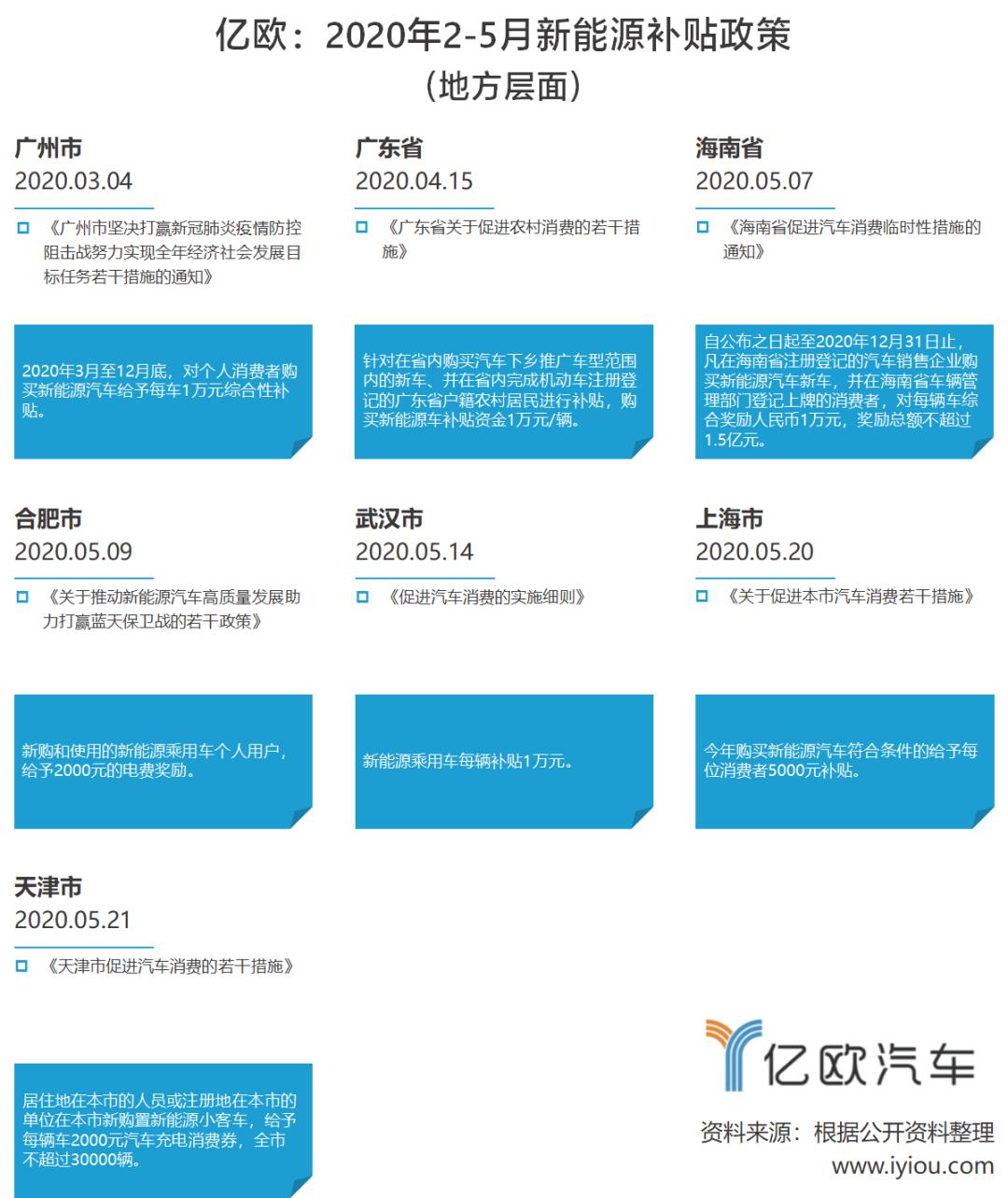 亿欧：2020年2-5月新能源补贴政策
（地方层面）

广州市
2020.03.04

《广州市坚决打赢新冠肺炎疫情防控阻击战努力实现全年经济社会发展目标任务若干措施的通知》

2020年3月至12月底，对个人消费者购买新能源汽车给予每车1万元综合性补贴。

广东省
2020.04.15

《广东省关于促进农村消费的若干措施》

针对在省内购买汽车下乡推广车型范围内的新车、并在省内完成机动车注册登记的广东省户籍农村居民进行补贴，购买新能源车补贴资金1万元/辆。

海南省
2020.05.07

《海南省促进汽车消费临时性措施的通知》

自公布之日起至2020年12月31日止，凡在海南省注册登记的汽车销售企业购买新能源汽车新车，并在海南省车辆管理部门登记上牌的消费者，对每辆车综合奖励人民币1万元，奖励总额不超过1.5亿元。

合肥市
2020.05.09

《关于推动新能源汽车高质量发展助力打赢蓝天保卫战的若干政策》

新购和使用的新能源乘用车个人用户，给予2000元的电费奖励。

武汉市
2020.05.14

《促进汽车消费的实施细则》

新能源乘用车每辆补贴1万元。

上海市
2020.05.20

《关于促进本市汽车消费若干措施》

今年购买新能源汽车符合条件的给予每位消费者5000元补贴。

天津市
2020.05.21

《天津市促进汽车消费的若干措施》

居住地在本市的人员或注册地在本市的单位在本市新购置新能源小客车，给予每辆车2000元汽车充电消费券，全市不超过30000辆。

亿欧汽车

资料来源：根据公开资料整理
www.iyiou.com